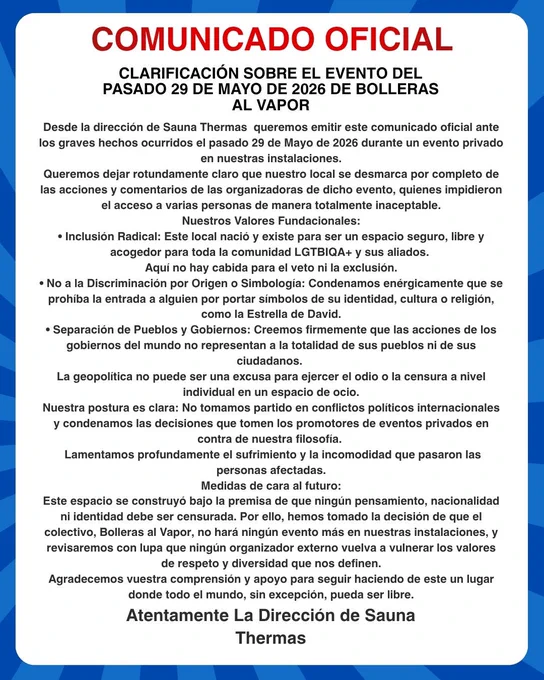 COMUNICADO OFICIAL

CLARIFICACIÓN SOBRE EL EVENTO DEL PASADO 29 DE MAYO DE 2026 DE BOLLERAS AL VAPOR

Desde la dirección de Sauna Thermas queremos emitir este comunicado oficial ante los graves hechos ocurridos el pasado 29 de Mayo de 2026 durante un evento privado en nuestras instalaciones.

Queremos dejar rotundamente claro que nuestro local se desmarca por completo de las acciones y comentarios de las organizadoras de dicho evento, quienes impidieron el acceso a varias personas de manera totalmente inaceptable.

Nuestros Valores Fundacionales:

• Inclusión Radical: Este local nació y existe para ser un espacio seguro, libre y acogedor para toda la comunidad LGTBIQA+ y sus aliados.

Aquí no hay cabida para el veto ni la exclusión.

• No a la Discriminación por Origen o Simbología: Condenamos enérgicamente que se prohíba la entrada a alguien por portar símbolos de su identidad, cultura o religión, como la Estrella de David.

• Separación de Pueblos y Gobiernos: Creemos firmemente que las acciones de los gobiernos del mundo no representan a la totalidad de sus pueblos ni de sus ciudadanos.

La geopolítica no puede ser una excusa para ejercer el odio o la censura a nivel individual en un espacio de ocio.

Nuestra postura es clara: No tomamos partido en conflictos políticos internacionales y condenamos las decisiones que tomen los promotores de eventos privados en contra de nuestra filosofía.

Lamentamos profundamente el sufrimiento y la incomodidad que pasaron las personas afectadas.

Medidas de cara al futuro:

Este espacio se construyó bajo la premisa de que ningún pensamiento, nacionalidad ni identidad debe ser censurada. Por ello, hemos tomado la decisión de que el colectivo, Bolleras al Vapor, no hará ningún evento más en nuestras instalaciones, y revisaremos con lupa que ningún organizador externo vuelva a vulnerar los valores de respeto y diversidad que nos definen.

Agradecemos vuestra comprensión y apoyo para seguir haciendo de este un lugar donde todo el mundo, sin excepción, pueda ser libre.

Atentamente La Dirección de Sauna Thermas